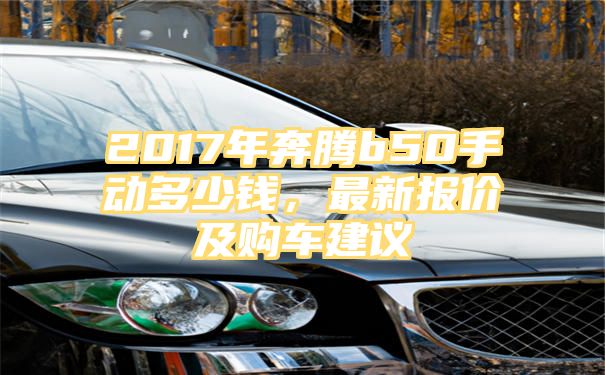 2017年奔腾b50手动多少钱，最新报价及购车建议